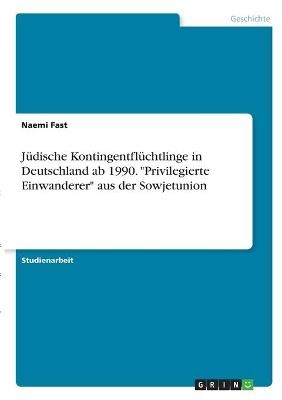 Geschichte

Naemi Fast

Jüdische Kontingentflüchtlinge in Deutschland ab 1990. "Privilegierte Einwanderer" aus der Sowjetunion

Studienarbeit

GRIN